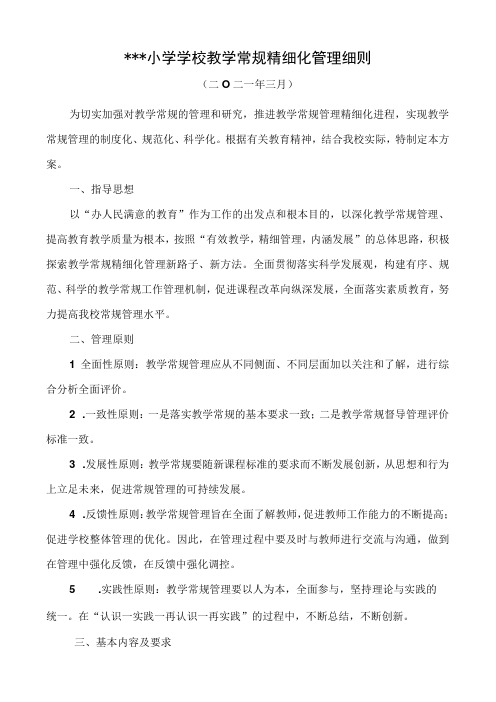 ***小学学校教学常规精细化管理细则

（二O二一年三月）

为切实加强对教学常规的管理和研究，推进教学常规管理精细化进程，实现教学常规管理的制度化、规范化、科学化。根据有关教育精神，结合我校实际，特制定本方案。

一、指导思想

以“办人民满意的教育”作为工作的出发点和根本目的，以深化教学常规管理、提高教育教学质量为根本，按照“有效教学，精细管理，内涵发展”的总体思路，积极探索教学常规精细化管理新路子、新方法。全面贯彻落实科学发展观，构建有序、规范、科学的教学常规工作管理机制，促进课程改革向纵深发展，全面落实素质教育，努力提高我校常规管理水平。

二、管理原则

1 全面性原则：教学常规管理应从不同侧面、不同层面加以关注和了解，进行综合分析全面评价。

2 .一致性原则：一是落实教学常规的基本要求一致；二是教学常规督导管理评价标准一致。

3 .发展性原则：教学常规要随新课程标准的要求而不断发展创新，从思想和行为上立足未来，促进常规管理的可持续发展。

4 .反馈性原则：教学常规管理旨在全面了解教师，促进教师工作能力的不断提高；促进学校整体管理的优化。因此，在管理过程中要及时与教师进行交流与沟通，做到在管理中强化反馈，在反馈中强化调控。

5 .实践性原则：教学常规管理要以人为本，全面参与，坚持理论与实践的统一。在“认识一实践一再认识一再实践”的过程中，不断总结，不断创新。

三、基本内容及要求